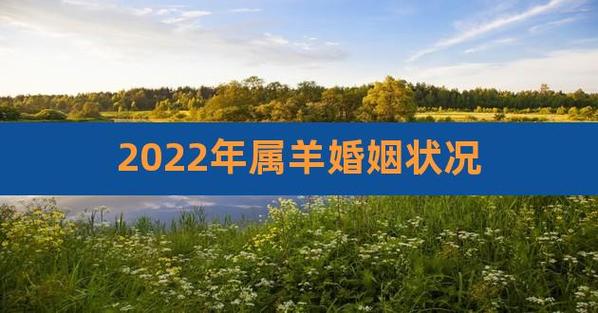 2022年属羊婚姻状况